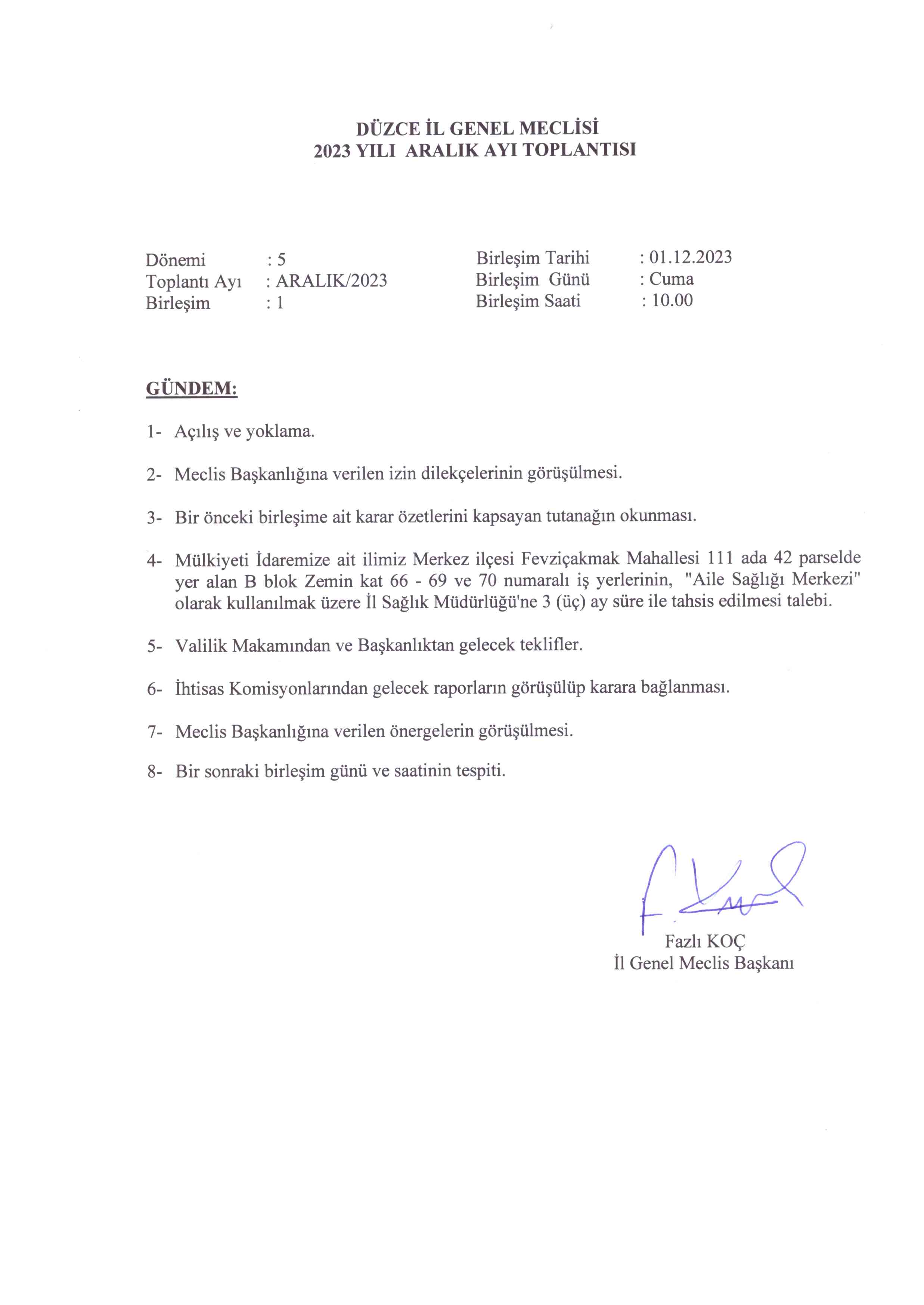 DÜZCE İL GENEL MECLİSİ
2023 YILI ARALIK AYI TOPLANTISI

Dönemi : 5
Toplantı Ayı : ARALIK/2023
Birleşim : 1

Birleşim Tarihi : 01.12.2023
Birleşim Günü : Cuma
Birleşim Saati : 10.00

GÜNDEM:

1- Açılış ve yoklama.

2- Meclis Başkanlığına verilen izin dilekçelerinin görüşülmesi.

3- Bir önceki birleşime ait karar özetlerini kapsayan tutanağın okunması.

4- Mülkiyeti İdaremize ait ilimiz Merkez ilçesi Fevziçakmak Mahallesi 111 ada 42 parselde yer alan B blok Zemin kat 66 - 69 ve 70 numaralı iş yerlerinin, "Aile Sağlığı Merkezi" olarak kullanılmak üzere İl Sağlık Müdürlüğü'ne 3 (üç) ay süre ile tahsis edilmesi talebi.

5- Valilik Makamından ve Başkanlıktan gelecek teklifler.

6- İhtisas Komisyonlarından gelecek raporların görüşülüp karara bağlanması.

7- Meclis Başkanlığına verilen önergelerin görüşülmesi.

8- Bir sonraki birleşim günü ve saatinin tespiti.

Fazlı KOÇ
İl Genel Meclis Başkanı